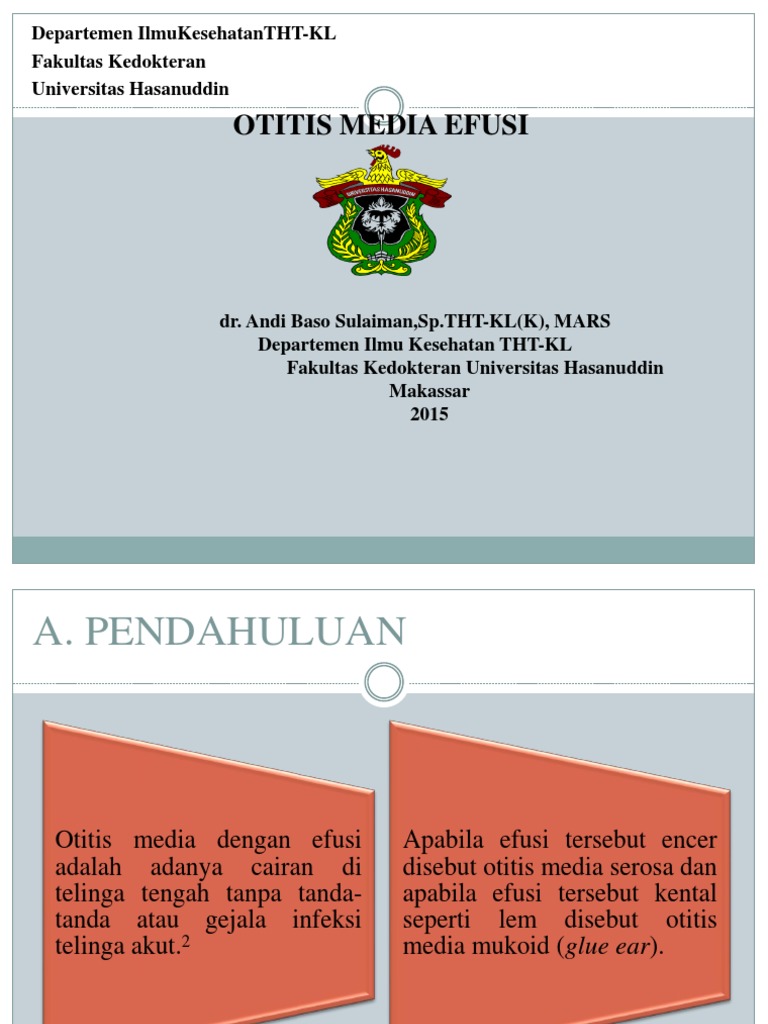 Departemen IlmuKesehatanTHT-KL
Fakultas Kedokteran
Universitas Hasanuddin

OTITIS MEDIA EFUSI

UNIVERSITAS HASANUDDIN

dr. Andi Baso Sulaiman,Sp.THT-KL(K), MARS
Departemen Ilmu Kesehatan THT-KL
Fakultas Kedokteran Universitas Hasanuddin
Makassar
2015

A. PENDAHULUAN

Otitis media dengan efusi adalah adanya cairan di telinga tengah tanpa tanda-tanda atau gejala infeksi telinga akut.$^2$

Apabila efusi tersebut encer disebut otitis media serosa dan apabila efusi tersebut kental seperti lem disebut otitis media mukoid (glue ear).